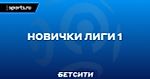 sports.ru

НОВИЧКИ ЛИГИ 1

БЕТСИТИ